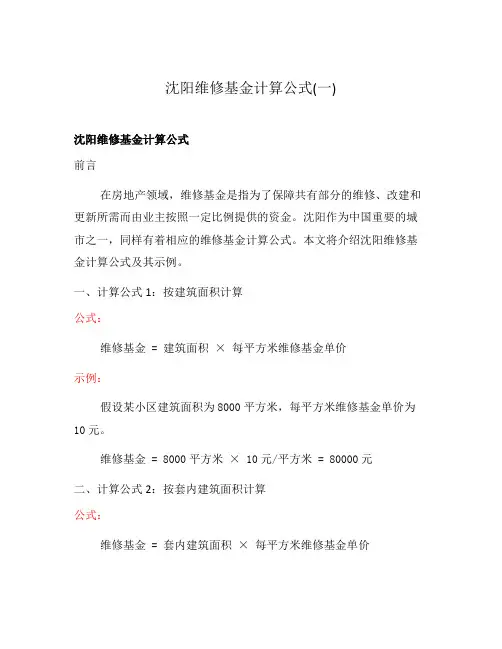 沈阳维修基金计算公式(一)

沈阳维修基金计算公式

前言

在房地产领域，维修基金是指为了保障共有部分的维修、改建和更新所需而由业主按照一定比例提供的资金。沈阳作为中国重要的城市之一，同样有着相应的维修基金计算公式。本文将介绍沈阳维修基金计算公式及其示例。

一、计算公式 1：按建筑面积计算

公式：

维修基金 = 建筑面积 × 每平方米维修基金单价

示例：

假设某小区建筑面积为 8000 平方米，每平方米维修基金单价为 10 元。

维修基金 = 8000 平方米 × 10 元/平方米 = 80000 元

二、计算公式 2：按套内建筑面积计算

公式：

维修基金 = 套内建筑面积 × 每平方米维修基金单价